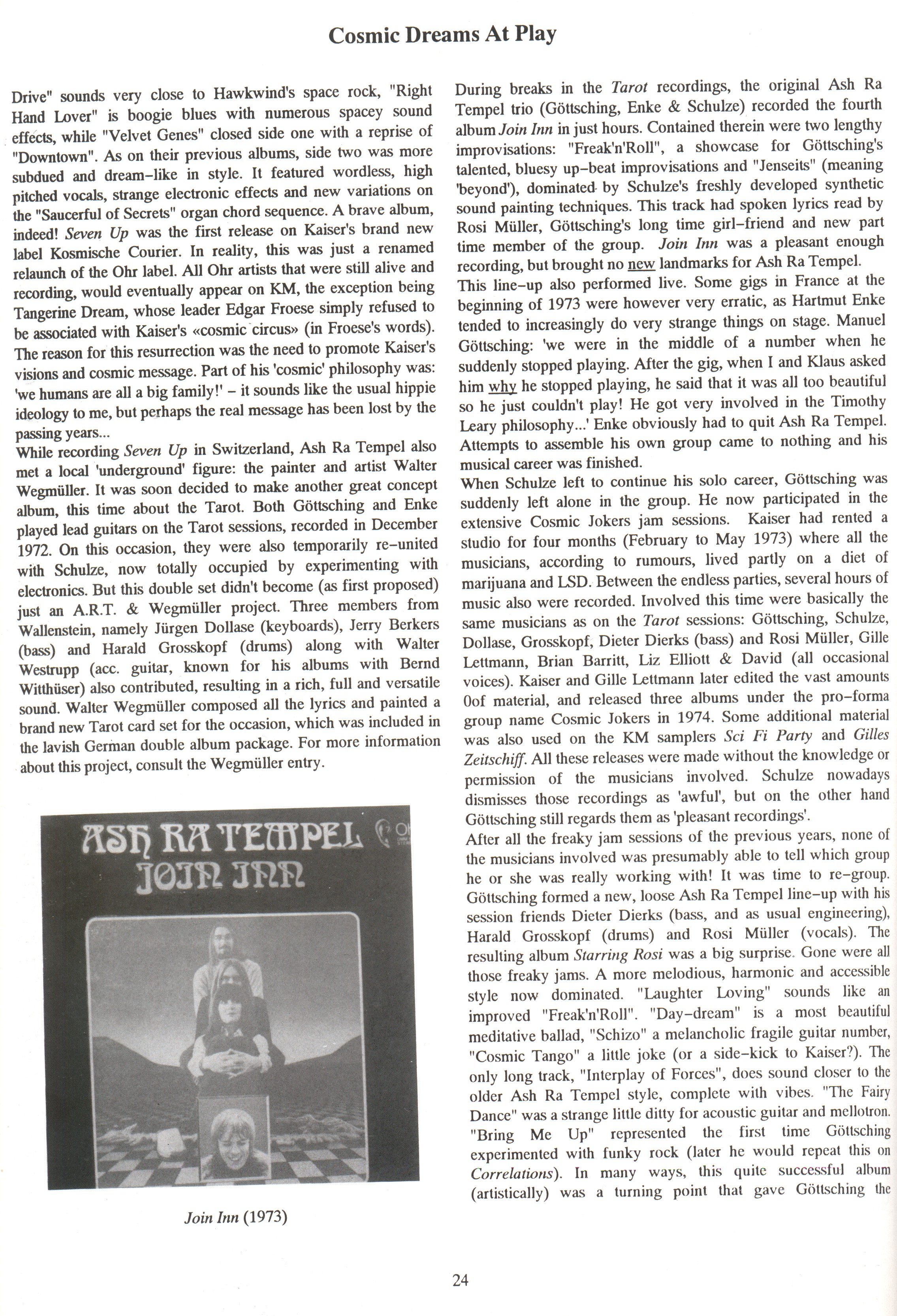 Cosmic Dreams At Play

Drive" sounds very close to Hawkwind's space rock, "Right Hand Lover" is boogie blues with numerous spacey sound effects, while "Velvet Genes" closed side one with a reprise of "Downtown". As on their previous albums, side two was more subdued and dream-like in style. It featured wordless, high pitched vocals, strange electronic effects and new variations on the "Saucerful of Secrets" organ chord sequence. A brave album, indeed! Seven Up was the first release on Kaiser's brand new label Kosmische Courier. In reality, this was just a renamed relaunch of the Ohr label. All Ohr artists that were still alive and recording, would eventually appear on KM, the exception being Tangerine Dream, whose leader Edgar Froese simply refused to be associated with Kaiser's «cosmic circus» (in Froese's words). The reason for this resurrection was the need to promote Kaiser's visions and cosmic message. Part of his 'cosmic' philosophy was: 'we humans are all a big family!' – it sounds like the usual hippie ideology to me, but perhaps the real message has been lost by the passing years...
While recording Seven Up in Switzerland, Ash Ra Tempel also met a local 'underground' figure: the painter and artist Walter Wegmüller. It was soon decided to make another great concept album, this time about the Tarot. Both Göttsching and Enke played lead guitars on the Tarot sessions, recorded in December 1972. On this occasion, they were also temporarily re-united with Schulze, now totally occupied by experimenting with electronics. But this double set didn't become (as first proposed) just an A.R.T. & Wegmüller project. Three members from Wallenstein, namely Jürgen Dollase (keyboards), Jerry Berkers (bass) and Harald Grosskopf (drums) along with Walter Westrupp (acc. guitar, known for his albums with Bernd Witthüser) also contributed, resulting in a rich, full and versatile sound. Walter Wegmüller composed all the lyrics and painted a brand new Tarot card set for the occasion, which was included in the lavish German double album package. For more information about this project, consult the Wegmüller entry.

ASH RA TEMPEL
JOIN INN

Join Inn (1973)

During breaks in the Tarot recordings, the original Ash Ra Tempel trio (Göttsching, Enke & Schulze) recorded the fourth album Join Inn in just hours. Contained therein were two lengthy improvisations: "Freak'n'Roll", a showcase for Göttsching's talented, bluesy up-beat improvisations and "Jenseits" (meaning 'beyond'), dominated by Schulze's freshly developed synthetic sound painting techniques. This track had spoken lyrics read by Rosi Müller, Göttsching's long time girl-friend and new part time member of the group. Join Inn was a pleasant enough recording, but brought no new landmarks for Ash Ra Tempel.
This line-up also performed live. Some gigs in France at the beginning of 1973 were however very erratic, as Hartmut Enke tended to increasingly do very strange things on stage. Manuel Göttsching: 'we were in the middle of a number when he suddenly stopped playing. After the gig, when I and Klaus asked him why he stopped playing, he said that it was all too beautiful so he just couldn't play! He got very involved in the Timothy Leary philosophy...' Enke obviously had to quit Ash Ra Tempel. Attempts to assemble his own group came to nothing and his musical career was finished.
When Schulze left to continue his solo career, Göttsching was suddenly left alone in the group. He now participated in the extensive Cosmic Jokers jam sessions. Kaiser had rented a studio for four months (February to May 1973) where all the musicians, according to rumours, lived partly on a diet of marijuana and LSD. Between the endless parties, several hours of music also were recorded. Involved this time were basically the same musicians as on the Tarot sessions: Göttsching, Schulze, Dollase, Grosskopf, Dieter Dierks (bass) and Rosi Müller, Gille Lettmann, Brian Barritt, Liz Elliott & David (all occasional voices). Kaiser and Gille Lettmann later edited the vast amounts 0of material, and released three albums under the pro-forma group name Cosmic Jokers in 1974. Some additional material was also used on the KM samplers Sci Fi Party and Gilles Zeitschiff. All these releases were made without the knowledge or permission of the musicians involved. Schulze nowadays dismisses those recordings as 'awful', but on the other hand Göttsching still regards them as 'pleasant recordings'.
After all the freaky jam sessions of the previous years, none of the musicians involved was presumably able to tell which group he or she was really working with! It was time to re-group. Göttsching formed a new, loose Ash Ra Tempel line-up with his session friends Dieter Dierks (bass, and as usual engineering), Harald Grosskopf (drums) and Rosi Müller (vocals). The resulting album Starring Rosi was a big surprise. Gone were all those freaky jams. A more melodious, harmonic and accessible style now dominated. "Laughter Loving" sounds like an improved "Freak'n'Roll". "Day-dream" is a most beautiful meditative ballad, "Schizo" a melancholic fragile guitar number, "Cosmic Tango" a little joke (or a side-kick to Kaiser?). The only long track, "Interplay of Forces", does sound closer to the older Ash Ra Tempel style, complete with vibes. "The Fairy Dance" was a strange little ditty for acoustic guitar and mellotron. "Bring Me Up" represented the first time Göttsching experimented with funky rock (later he would repeat this on Correlations). In many ways, this quite successful album (artistically) was a turning point that gave Göttsching the

24